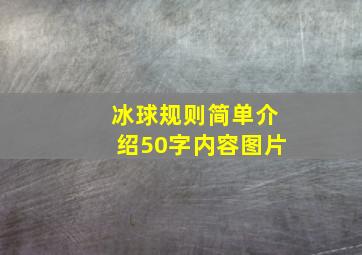 冰球规则简单介绍50字内容图片